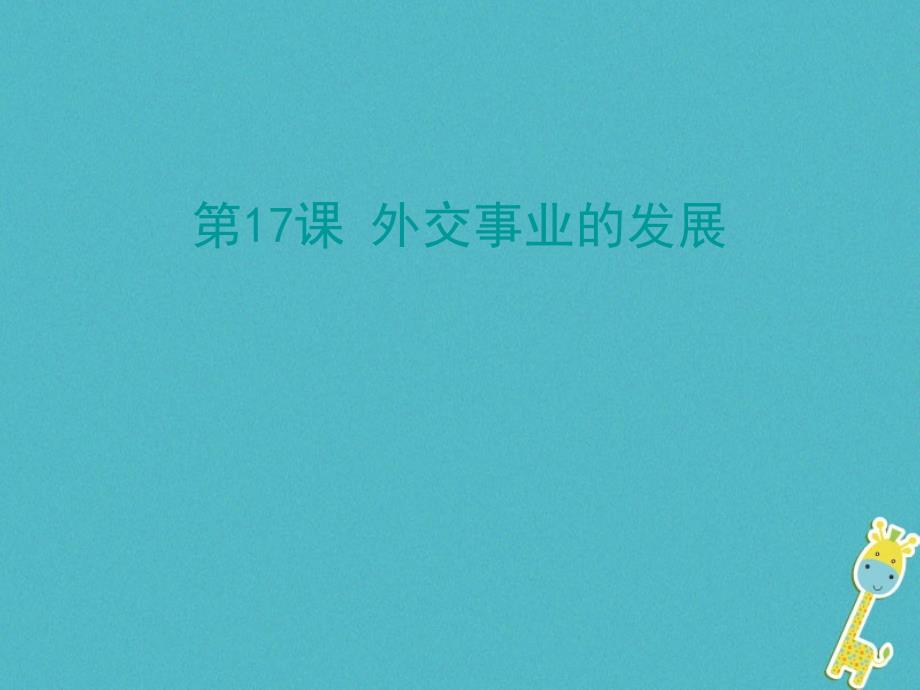 第17课 外交事业的发展